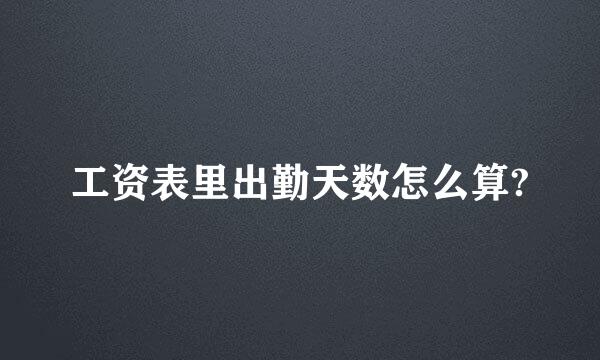 工资表里出勤天数怎么算?